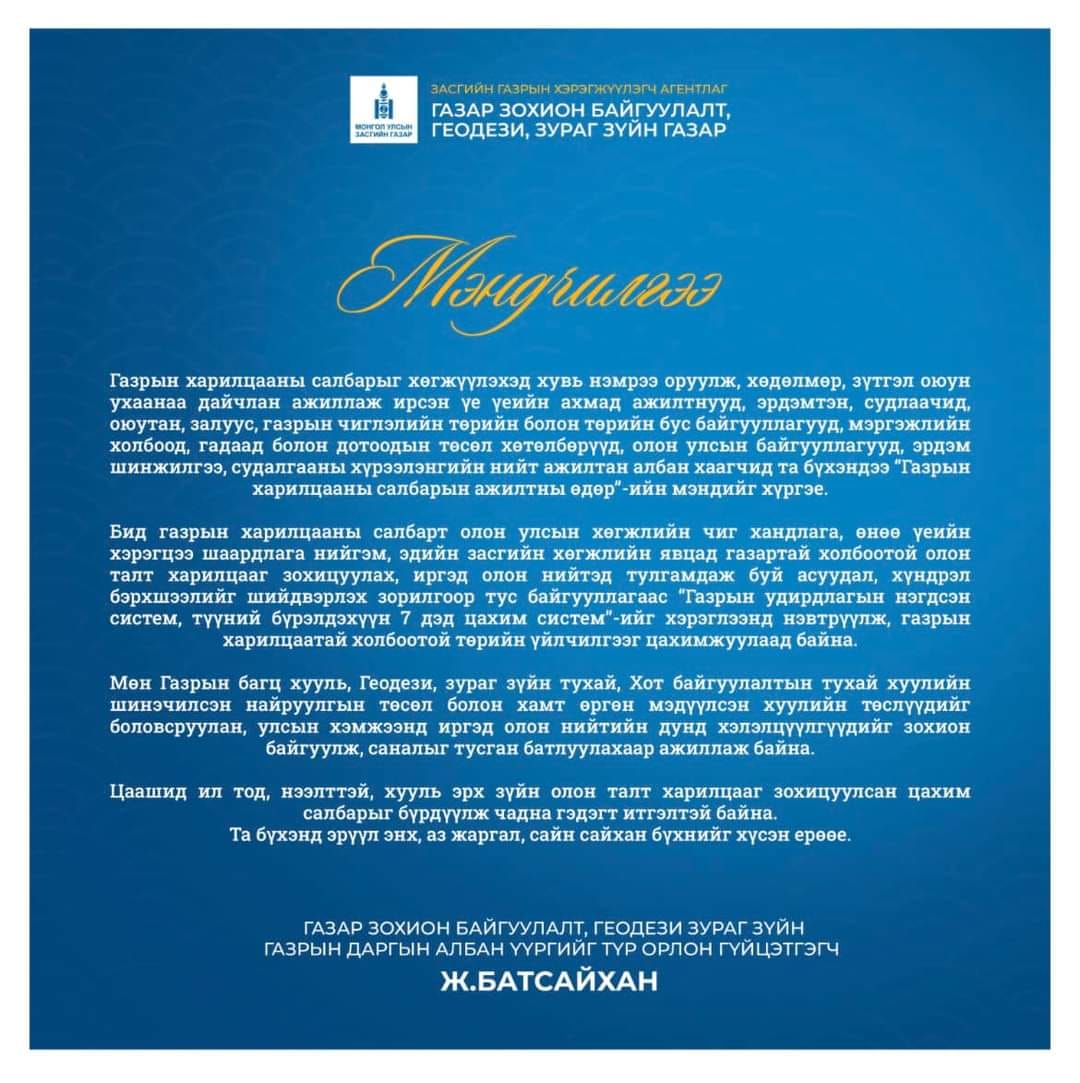 МОНГОЛ УЛСЫН ЗАСГИЙН ГАЗАР

ЗАСГИЙН ГАЗРЫН ХЭРЭГЖҮҮЛЭГЧ АГЕНТЛАГ
ГАЗАР ЗОХИОН БАЙГУУЛАЛТ, ГЕОДЕЗИ, ЗУРАГ ЗҮЙН ГАЗАР

Мэндчилгээ

Газрын харилцааны салбарыг хөгжүүлэхэд хувь нэмрээ оруулж, хөдөлмөр, зүтгэл оюун ухаанаа дайчлан ажиллаж ирсэн үе үеийн ахмад ажилтнууд, эрдэмтэн, судлаачид, оюутан, залуус, газрын чиглэлийн төрийн болон төрийн бус байгууллагууд, мэргэжлийн холбоод, гадаад болон дотоодын төсөл хөтөлбөрүүд, олон улсын байгууллагууд, эрдэм шинжилгээ, судалгааны хүрээлэнгийн нийт ажилтан албан хаагчид та бүхэндээ "Газрын харилцааны салбарын ажилтны өдөр"-ийн мэндийг хүргэе.

Бид газрын харилцааны салбарт олон улсын хөгжлийн чиг хандлага, өнөө үеийн хэрэгцээ шаардлага нийгэм, эдийн засгийн хөгжлийн явцад газартай холбоотой олон талт харилцааг зохицуулах, иргэд олон нийтэд тулгамдаж буй асуудал, хүндрэл бэрхшээлийг шийдвэрлэх зорилгоор тус байгууллагаас "Газрын удирдлагын нэгдсэн систем, түүний бүрэлдэхүүн 7 дэд цахим систем"-ийг хэрэглээнд нэвтрүүлж, газрын харилцаатай холбоотой төрийн үйлчилгээг цахимжуулаад байна.

Мөн Газрын багц хууль, Геодези, зураг зүйн тухай, Хот байгуулалтын тухай хуулийн шинэчилсэн найруулгын төсөл болон хамт өргөн мэдүүлсэн хуулийн төслүүдийг боловсруулан, улсын хэмжээнд иргэд олон нийтийн дунд хэлэлцүүлгүүдийг зохион байгуулж, саналыг тусган батлуулахаар ажиллаж байна.

Цаашид ил тод, нээлттэй, хууль эрх зүйн олон талт харилцааг зохицуулсан цахим салбарыг бүрдүүлж чадна гэдэгт итгэлтэй байна.
Та бүхэнд эрүүл энх, аз жаргал, сайн сайхан бүхнийг хүсэн ерөөе.

ГАЗАР ЗОХИОН БАЙГУУЛАЛТ, ГЕОДЕЗИ ЗУРАГ ЗҮЙН ГАЗРЫН ДАРГЫН АЛБАН ҮҮРГИЙГ ТҮР ОРЛОН ГҮЙЦЭТГЭГЧ
Ж.БАТСАЙХАН